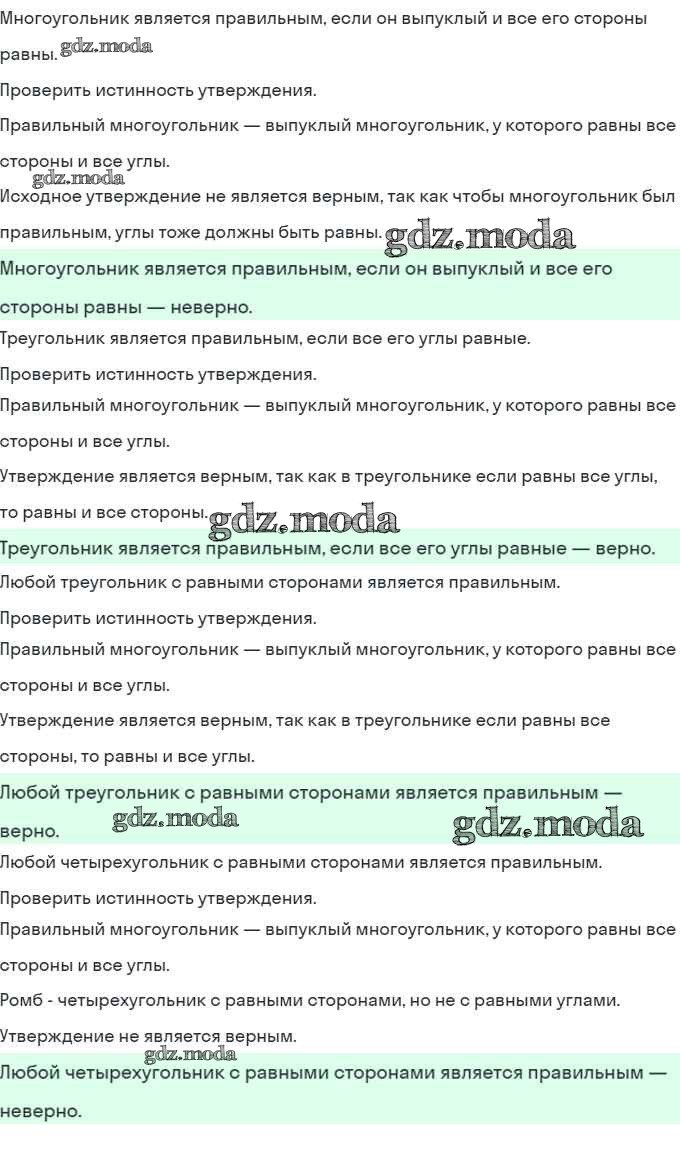 Многоугольник является правильным, если он выпуклый и все его стороны равны.

Проверить истинность утверждения.

Правильный многоугольник — выпуклый многоугольник, у которого равны все стороны и все углы.

Исходное утверждение не является верным, так как чтобы многоугольник был правильным, углы тоже должны быть равны.

Многоугольник является правильным, если он выпуклый и все его стороны равны — неверно.

Треугольник является правильным, если все его углы равные.

Проверить истинность утверждения.

Правильный многоугольник — выпуклый многоугольник, у которого равны все стороны и все углы.

Утверждение является верным, так как в треугольнике если равны все углы, то равны и все стороны.

Треугольник является правильным, если все его углы равные — верно.

Любой треугольник с равными сторонами является правильным.

Проверить истинность утверждения.

Правильный многоугольник — выпуклый многоугольник, у которого равны все стороны и все углы.

Утверждение является верным, так как в треугольнике если равны все стороны, то равны и все углы.

Любой треугольник с равными сторонами является правильным — верно.

Любой четырехугольник с равными сторонами является правильным.

Проверить истинность утверждения.

Правильный многоугольник — выпуклый многоугольник, у которого равны все стороны и все углы.

Ромб - четырехугольник с равными сторонами, но не с равными углами.

Утверждение не является верным.

Любой четырехугольник с равными сторонами является правильным — неверно.

gdz.moda